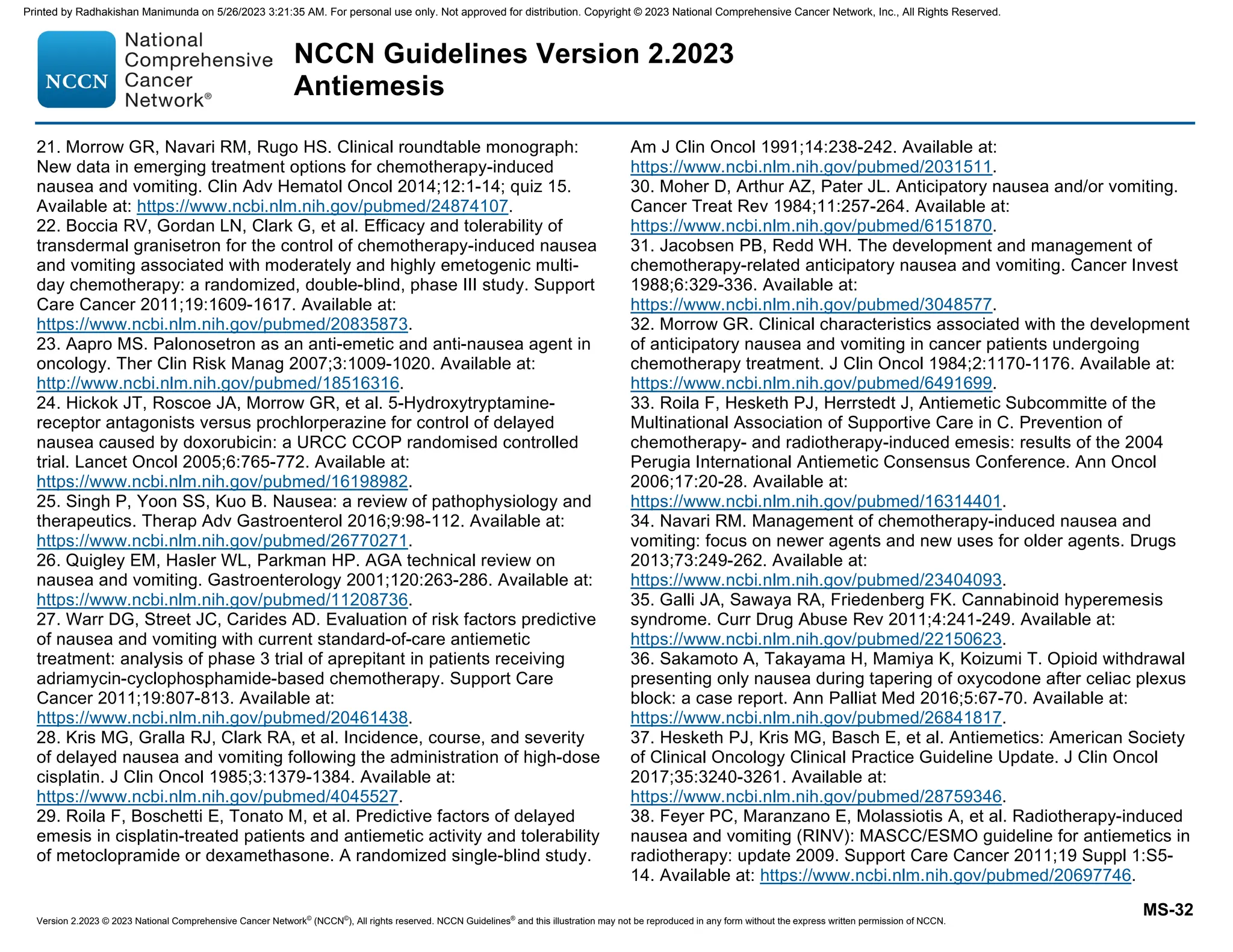 Printed by Radhakishan Manimunda on 5/26/2023 3:21:35 AM. For personal use only. Not approved for distribution. Copyright © 2023 National Comprehensive Cancer Network, Inc., All Rights Reserved.

NCCN National Comprehensive Cancer Network®

NCCN Guidelines Version 2.2023
Antiemesis

21. Morrow GR, Navari RM, Rugo HS. Clinical roundtable monograph: New data in emerging treatment options for chemotherapy-induced nausea and vomiting. Clin Adv Hematol Oncol 2014;12:1-14; quiz 15. Available at: https://www.ncbi.nlm.nih.gov/pubmed/24874107.
22. Boccia RV, Gordan LN, Clark G, et al. Efficacy and tolerability of transdermal granisetron for the control of chemotherapy-induced nausea and vomiting associated with moderately and highly emetogenic multi-day chemotherapy: a randomized, double-blind, phase III study. Support Care Cancer 2011;19:1609-1617. Available at: https://www.ncbi.nlm.nih.gov/pubmed/20835873.
23. Aapro MS. Palonosetron as an anti-emetic and anti-nausea agent in oncology. Ther Clin Risk Manag 2007;3:1009-1020. Available at: http://www.ncbi.nlm.nih.gov/pubmed/18516316.
24. Hickok JT, Roscoe JA, Morrow GR, et al. 5-Hydroxytryptamine-receptor antagonists versus prochlorperazine for control of delayed nausea caused by doxorubicin: a URCC CCOP randomised controlled trial. Lancet Oncol 2005;6:765-772. Available at: https://www.ncbi.nlm.nih.gov/pubmed/16198982.
25. Singh P, Yoon SS, Kuo B. Nausea: a review of pathophysiology and therapeutics. Therap Adv Gastroenterol 2016;9:98-112. Available at: https://www.ncbi.nlm.nih.gov/pubmed/26770271.
26. Quigley EM, Hasler WL, Parkman HP. AGA technical review on nausea and vomiting. Gastroenterology 2001;120:263-286. Available at: https://www.ncbi.nlm.nih.gov/pubmed/11208736.
27. Warr DG, Street JC, Carides AD. Evaluation of risk factors predictive of nausea and vomiting with current standard-of-care antiemetic treatment: analysis of phase 3 trial of aprepitant in patients receiving adriamycin-cyclophosphamide-based chemotherapy. Support Care Cancer 2011;19:807-813. Available at: https://www.ncbi.nlm.nih.gov/pubmed/20461438.
28. Kris MG, Gralla RJ, Clark RA, et al. Incidence, course, and severity of delayed nausea and vomiting following the administration of high-dose cisplatin. J Clin Oncol 1985;3:1379-1384. Available at: https://www.ncbi.nlm.nih.gov/pubmed/4045527.
29. Roila F, Boschetti E, Tonato M, et al. Predictive factors of delayed emesis in cisplatin-treated patients and antiemetic activity and tolerability of metoclopramide or dexamethasone. A randomized single-blind study. Am J Clin Oncol 1991;14:238-242. Available at: https://www.ncbi.nlm.nih.gov/pubmed/2031511.
30. Moher D, Arthur AZ, Pater JL. Anticipatory nausea and/or vomiting. Cancer Treat Rev 1984;11:257-264. Available at: https://www.ncbi.nlm.nih.gov/pubmed/6151870.
31. Jacobsen PB, Redd WH. The development and management of chemotherapy-related anticipatory nausea and vomiting. Cancer Invest 1988;6:329-336. Available at: https://www.ncbi.nlm.nih.gov/pubmed/3048577.
32. Morrow GR. Clinical characteristics associated with the development of anticipatory nausea and vomiting in cancer patients undergoing chemotherapy treatment. J Clin Oncol 1984;2:1170-1176. Available at: https://www.ncbi.nlm.nih.gov/pubmed/6491699.
33. Roila F, Hesketh PJ, Herrstedt J, Antiemetic Subcommitte of the Multinational Association of Supportive Care in C. Prevention of chemotherapy- and radiotherapy-induced emesis: results of the 2004 Perugia International Antiemetic Consensus Conference. Ann Oncol 2006;17:20-28. Available at: https://www.ncbi.nlm.nih.gov/pubmed/16314401.
34. Navari RM. Management of chemotherapy-induced nausea and vomiting: focus on newer agents and new uses for older agents. Drugs 2013;73:249-262. Available at: https://www.ncbi.nlm.nih.gov/pubmed/23404093.
35. Galli JA, Sawaya RA, Friedenberg FK. Cannabinoid hyperemesis syndrome. Curr Drug Abuse Rev 2011;4:241-249. Available at: https://www.ncbi.nlm.nih.gov/pubmed/22150623.
36. Sakamoto A, Takayama H, Mamiya K, Koizumi T. Opioid withdrawal presenting only nausea during tapering of oxycodone after celiac plexus block: a case report. Ann Palliat Med 2016;5:67-70. Available at: https://www.ncbi.nlm.nih.gov/pubmed/26841817.
37. Hesketh PJ, Kris MG, Basch E, et al. Antiemetics: American Society of Clinical Oncology Clinical Practice Guideline Update. J Clin Oncol 2017;35:3240-3261. Available at: https://www.ncbi.nlm.nih.gov/pubmed/28759346.
38. Feyer PC, Maranzano E, Molassiotis A, et al. Radiotherapy-induced nausea and vomiting (RINV): MASCC/ESMO guideline for antiemetics in radiotherapy: update 2009. Support Care Cancer 2011;19 Suppl 1:S5-14. Available at: https://www.ncbi.nlm.nih.gov/pubmed/20697746.

MS-32

Version 2.2023 © 2023 National Comprehensive Cancer Network© (NCCN©), All rights reserved. NCCN Guidelines® and this illustration may not be reproduced in any form without the express written permission of NCCN.